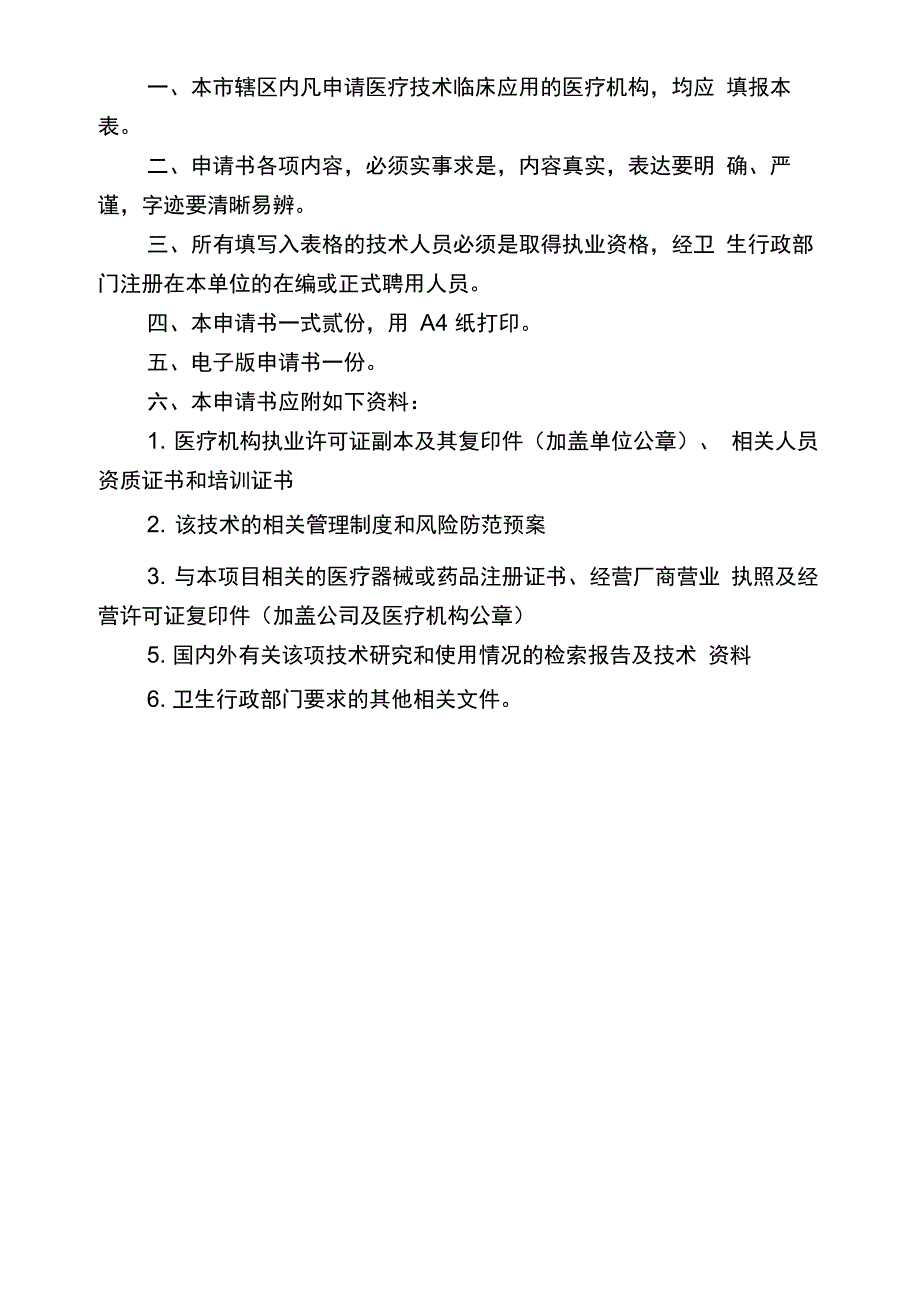 一、本市辖区内凡申请医疗技术临床应用的医疗机构，均应 填报本表。

二、申请书各项内容，必须实事求是，内容真实，表达要明 确、严谨，字迹要清晰易辨。

三、所有填写入表格的技术人员必须是取得执业资格，经卫 生行政部门注册在本单位的在编或正式聘用人员。

四、本申请书一式贰份，用 A4 纸打印。

五、电子版申请书一份。

六、本申请书应附如下资料：

1. 医疗机构执业许可证副本及其复印件（加盖单位公章）、 相关人员资质证书和培训证书

2. 该技术的相关管理制度和风险防范预案

3. 与本项目相关的医疗器械或药品注册证书、经营厂商营业 执照及经营许可证复印件（加盖公司及医疗机构公章）

5. 国内外有关该项技术研究和使用情况的检索报告及技术 资料

6. 卫生行政部门要求的其他相关文件。